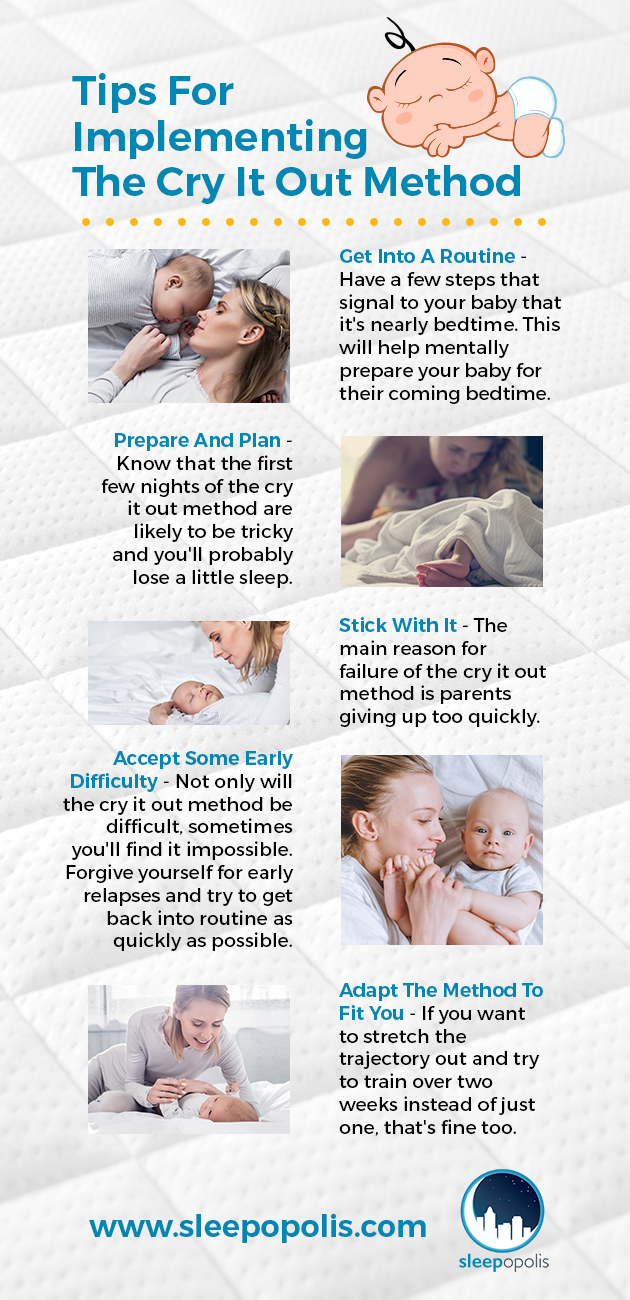 Tips For Implementing The Cry It Out Method

Get Into A Routine - Have a few steps that signal to your baby that it's nearly bedtime. This will help mentally prepare your baby for their coming bedtime.

Prepare And Plan - Know that the first few nights of the cry it out method are likely to be tricky and you'll probably lose a little sleep.

Stick With It - The main reason for failure of the cry it out method is parents giving up too quickly.

Accept Some Early Difficulty - Not only will the cry it out method be difficult, sometimes you'll find it impossible. Forgive yourself for early relapses and try to get back into routine as quickly as possible.

Adapt The Method To Fit You - If you want to stretch the trajectory out and try to train over two weeks instead of just one, that's fine too.

www.sleepopolis.com

sleepopolis